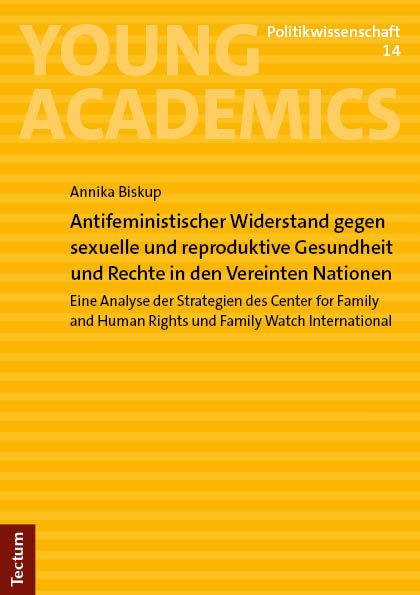 YOUNG ACADEMICS

Politikwissenschaft
14

Annika Biskup

Antifeministischer Widerstand gegen sexuelle und reproduktive Gesundheit und Rechte in den Vereinten Nationen

Eine Analyse der Strategien des Center for Family and Human Rights und Family Watch International

Tectum